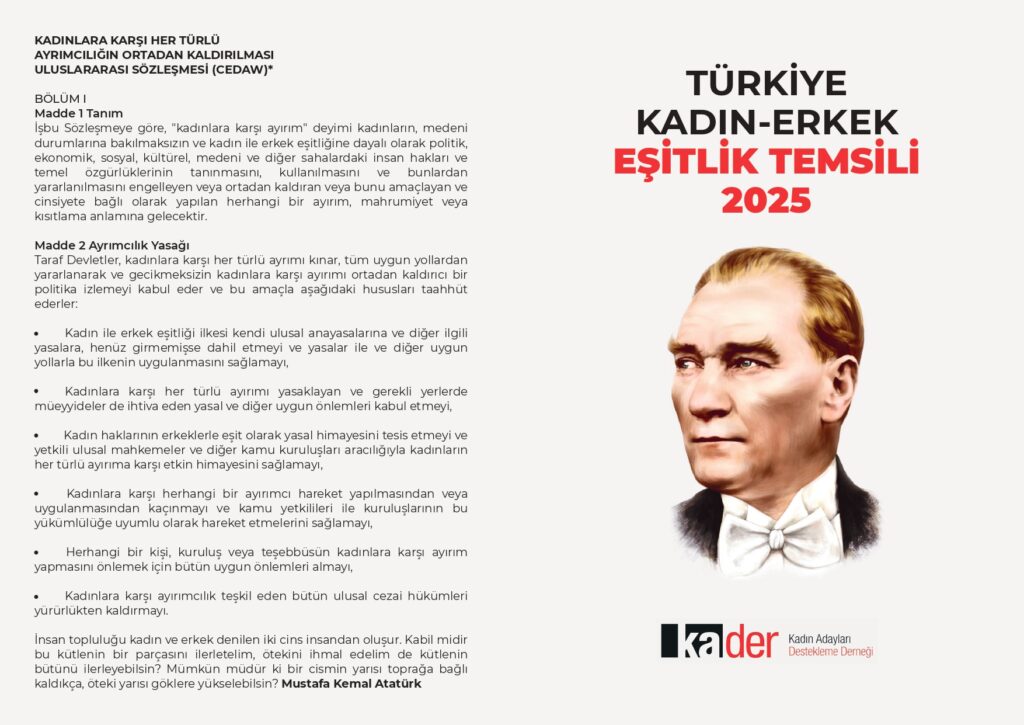 KADINLARA KARŞI HER TÜRLÜ AYRIMCILIĞIN ORTADAN KALDIRILMASI ULUSLARARASI SÖZLEŞMESİ (CEDAW)*

BÖLÜM I
Madde 1 Tanım
İşbu Sözleşmeye göre, "kadınlara karşı ayırım" deyimi kadınların, medeni durumlarına bakılmaksızın ve kadın ile erkek eşitliğine dayalı olarak politik, ekonomik, sosyal, kültürel, medeni ve diğer sahalardaki insan hakları ve temel özgürlüklerinin tanınmasını, kullanılmasını ve bunlardan yararlanılmasını engelleyen veya ortadan kaldıran veya bunu amaçlayan ve cinsiyete bağlı olarak yapılan herhangi bir ayırım, mahrumiyet veya kısıtlama anlamına gelecektir.

Madde 2 Ayrımcılık Yasağı
Taraf Devletler, kadınlara karşı her türlü ayrımı kınar, tüm uygun yollardan yararlanarak ve gecikmeksizin kadınlara karşı ayırımı ortadan kaldırıcı bir politika izlemeyi kabul eder ve bu amaçla aşağıdaki hususları taahhüt ederler:

• Kadın ile erkek eşitliği ilkesi kendi ulusal anayasalarına ve diğer ilgili yasalara, henüz girmemişse dahil etmeyi ve yasalar ile ve diğer uygun yollarla bu ilkenin uygulanmasını sağlamayı,

• Kadınlara karşı her türlü ayırımı yasaklayan ve gerekli yerlerde müeyyideler de ihtiva eden yasal ve diğer uygun önlemleri kabul etmeyi,

• Kadın haklarının erkeklerle eşit olarak yasal himayesini tesis etmeyi ve yetkili ulusal mahkemeler ve diğer kamu kuruluşları aracılığıyla kadınların her türlü ayırıma karşı etkin himayesini sağlamayı,

• Kadınlara karşı herhangi bir ayırımcı hareket yapılmasından veya uygulanmasından kaçınmayı ve kamu yetkilileri ile kuruluşlarının bu yükümlülüğe uyumlu olarak hareket etmelerini sağlamayı,

• Herhangi bir kişi, kuruluş veya teşebbüsün kadınlara karşı ayırım yapmasını önlemek için bütün uygun önlemleri almayı,

• Kadınlara karşı ayırımcılık teşkil eden bütün ulusal cezai hükümleri yürürlükten kaldırmayı.

İnsan topluluğu kadın ve erkek denilen iki cins insandan oluşur. Kabil midir bu kütlenin bir parçasını ilerletelim, ötekini ihmal edelim de kütlenin bütünü ilerleyebilsin? Mümkün müdür ki bir cismin yarısı toprağa bağlı kaldıkça, öteki yarısı göklere yükselebilsin? Mustafa Kemal Atatürk

TÜRKİYE
KADIN-ERKEK
EŞİTLİK TEMSİLİ
2025

kader Kadın Adayları Destekleme Derneği